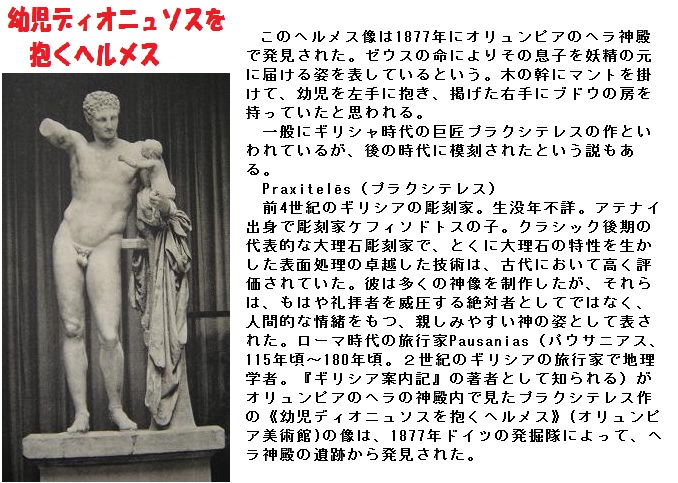 幼児ディオニュソスを抱くヘルメス

このヘルメス像は1877年にオリュンピアのヘラ神殿で発見された。ゼウスの命によりその息子を妖精の元に届ける姿を表しているという。木の幹にマントを掛けて、幼児を左手に抱き、掲げた右手にブドウの房を持っていたと思われる。

一般にギリシャ時代の巨匠プラクシテレスの作といわれているが、後の時代に模刻されたという説もある。

Praxitelēs（プラクシテレス）

前4世紀のギリシアの彫刻家。生没年不詳。アテナイ出身で彫刻家ケフィソドトスの子。クラシック後期の代表的な大理石彫刻家で、とくに大理石の特性を生かした表面処理の卓越した技術は、古代において高く評価されていた。彼は多くの神像を制作したが、それらは、もはや礼拝者を威圧する絶対者としてではなく、人間的な情緒をもつ、親しみやすい神の姿として表された。ローマ時代の旅行家Pausanias（パウサニアス、115年頃～180年頃。２世紀のギリシアの旅行家で地理学者。『ギリシア案内記』の著者として知られる）がオリュンピアのヘラの神殿内で見たプラクシテレス作の《幼児ディオニュソスを抱くヘルメス》(オリュンピア美術館)の像は、1877年ドイツの発掘隊によって、ヘラ神殿の遺跡から発見された。